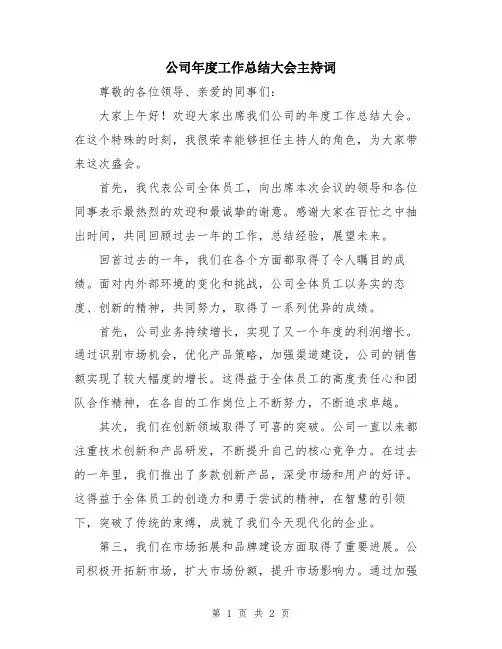 公司年度工作总结大会主持词

尊敬的各位领导、亲爱的同事们：

大家上午好！欢迎大家出席我们公司的年度工作总结大会。在这个特殊的时刻，我很荣幸能够担任主持人的角色，为大家带来这次盛会。

首先，我代表公司全体员工，向出席本次会议的领导和各位同事表示最热烈的欢迎和最诚挚的谢意。感谢大家在百忙之中抽出时间，共同回顾过去一年的工作，总结经验，展望未来。

回首过去的一年，我们在各个方面都取得了令人瞩目的成绩。面对内外部环境的变化和挑战，公司全体员工以务实的态度、创新的精神，共同努力，取得了一系列优异的成绩。

首先，公司业务持续增长，实现了又一个年度的利润增长。通过识别市场机会，优化产品策略，加强渠道建设，公司的销售额实现了较大幅度的增长。这得益于全体员工的高度责任心和团队合作精神，在各自的工作岗位上不断努力，不断追求卓越。

其次，我们在创新领域取得了可喜的突破。公司一直以来都注重技术创新和产品研发，不断提升自己的核心竞争力。在过去的一年里，我们推出了多款创新产品，深受市场和用户的好评。这得益于全体员工的创造力和勇于尝试的精神，在智慧的引领下，突破了传统的束缚，成就了我们今天现代化的企业。

第三，我们在市场拓展和品牌建设方面取得了重要进展。公司积极开拓新市场，扩大市场份额，提升市场影响力。通过加强

第 1 页 共 2 页